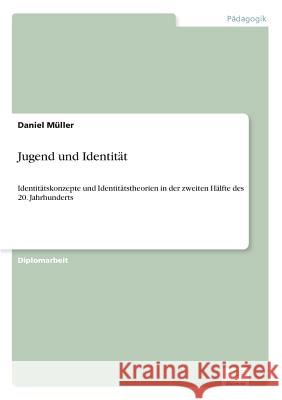 Pädagogik

Daniel Müller

Jugend und Identität

Identitätskonzepte und Identitätstheorien in der zweiten Hälfte des 20. Jahrhunderts

Diplomarbeit

Kraina Książek